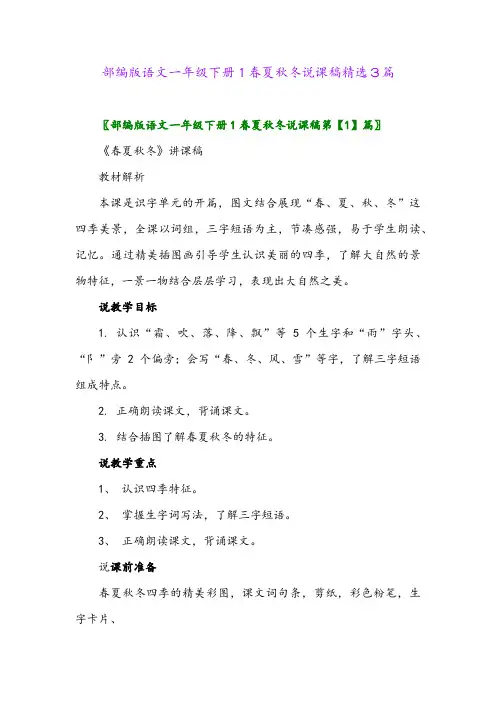 部编版语文一年级下册1春夏秋冬说课稿精选3篇

〖部编版语文一年级下册1春夏秋冬说课稿第【1】篇〗

《春夏秋冬》讲课稿

教材解析

本课是识字单元的开篇，图文结合展现“春、夏、秋、冬”这四季美景，全课以词组，三字短语为主，节凑感强，易于学生朗读、记忆。通过精美插图画引导学生认识美丽的四季，了解大自然的景物特征，一景一物结合层层学习，表现出大自然之美。

说教学目标

1. 认识“霜、吹、落、降、飘”等 5 个生字和“雨”字头、“阝”旁 2 个偏旁；会写“春、冬、风、雪”等字，了解三字短语组成特点。

2. 正确朗读课文，背诵课文。

3. 结合插图了解春夏秋冬的特征。

说教学重点

1、 认识四季特征。

2、 掌握生字词写法，了解三字短语。

3、 正确朗读课文，背诵课文。

说课前准备

春夏秋冬四季的精美彩图，课文词句条，剪纸，彩色粉笔，生字卡片、